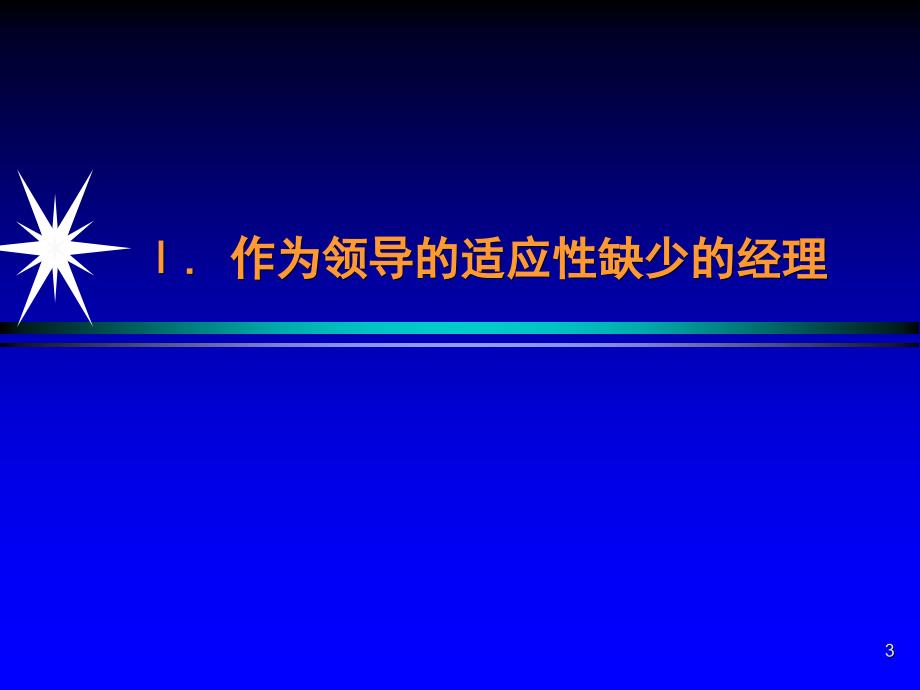 Ⅰ. 作为领导的适应性缺少的经理

3